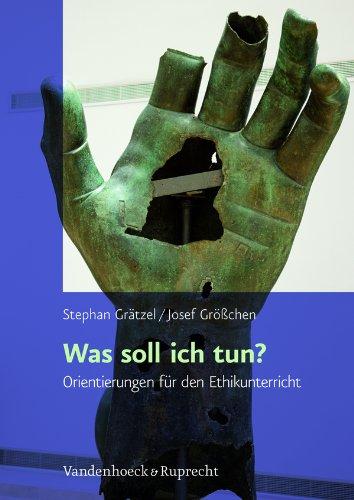 Stephan Grätzel / Josef Größchen

Was soll ich tun?

Orientierungen für den Ethikunterricht

Vandenhoeck & Ruprecht